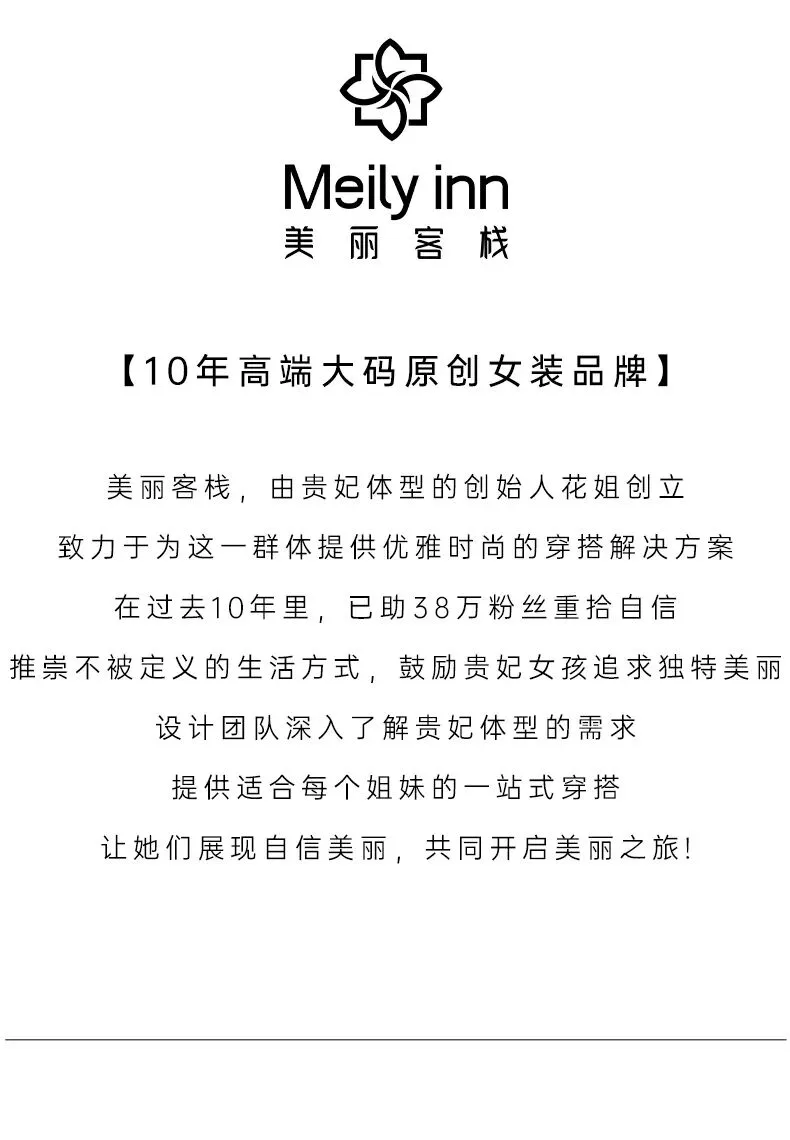 Meily inn
美丽客栈

【10年高端大码原创女装品牌】

美丽客栈，由贵妃体型的创始人花姐创立

致力于为这一群体提供优雅时尚的穿搭解决方案

在过去10年里，已助38万粉丝重拾自信

推崇不被定义的生活方式，鼓励贵妃女孩追求独特美丽

设计团队深入了解贵妃体型的需求

提供适合每个姐妹的一站式穿搭

让她们展现自信美丽，共同开启美丽之旅!